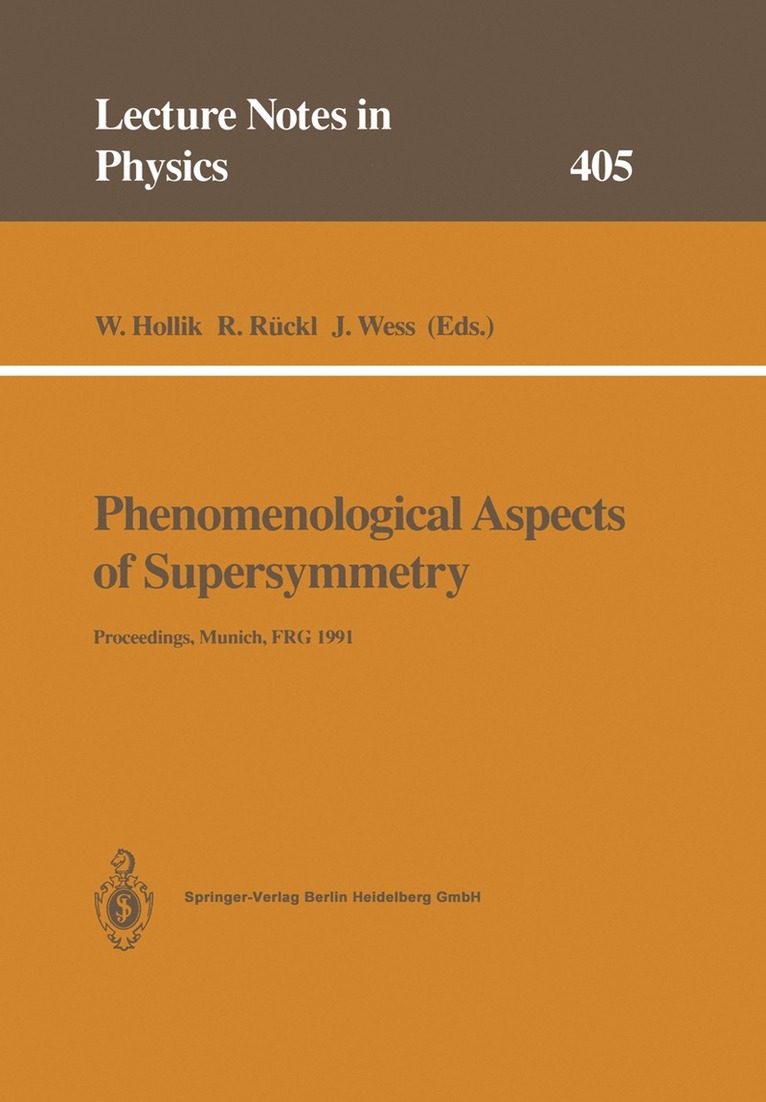 Lecture Notes in Physics 405

W. Hollik R. Rückl J. Wess (Eds.)

Phenomenological Aspects of Supersymmetry

Proceedings, Munich, FRG 1991

Springer-Verlag Berlin Heidelberg GmbH